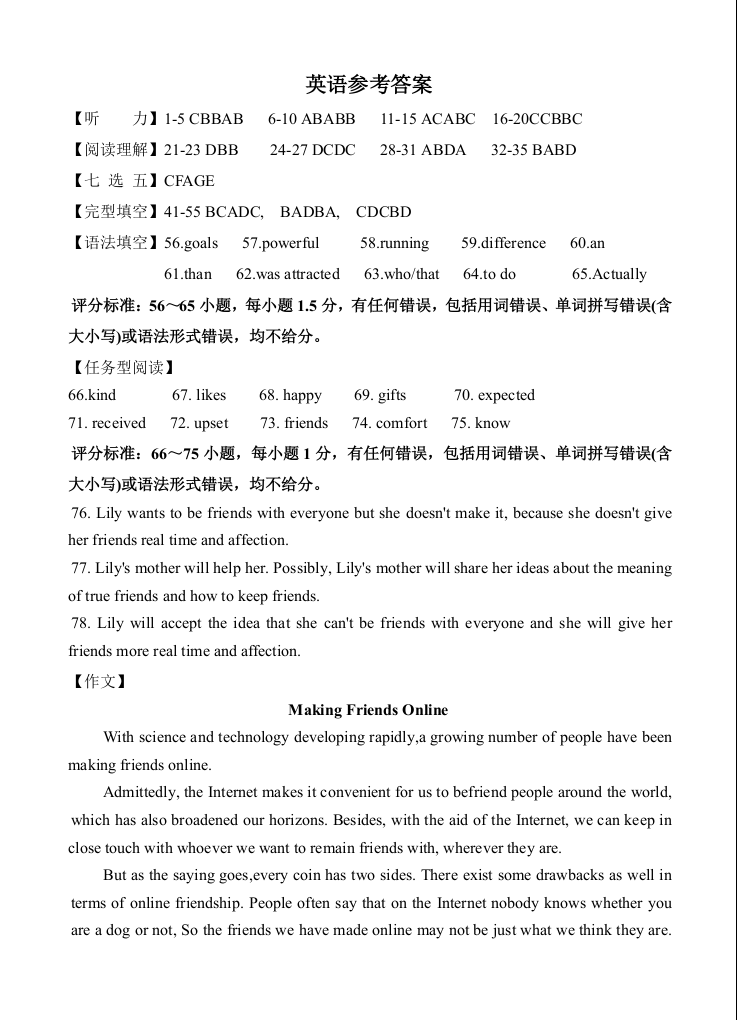 英语参考答案

【听　　力】1-5 CBBAB　6-10 ABABB　11-15 ACABC　16-20CCBBC

【阅读理解】21-23 DBB　24-27 DCDC　28-31 ABDA　32-35 BABD

【七 选 五】CFAGE

【完型填空】41-55 BCADC,　BADBA,　CDCBD

【语法填空】56.goals　57.powerful　58.running　59.difference　60.an
61.than　62.was attracted　63.who/that　64.to do　65.Actually

评分标准：56～65 小题，每小题 1.5 分，有任何错误，包括用词错误、单词拼写错误(含大小写)或语法形式错误，均不给分。

【任务型阅读】

66.kind　67. likes　68. happy　69. gifts　70. expected

71. received　72. upset　73. friends　74. comfort　75. know

评分标准：66～75 小题，每小题 1 分，有任何错误，包括用词错误、单词拼写错误(含大小写)或语法形式错误，均不给分。

76. Lily wants to be friends with everyone but she doesn't make it, because she doesn't give her friends real time and affection.

77. Lily's mother will help her. Possibly, Lily's mother will share her ideas about the meaning of true friends and how to keep friends.

78. Lily will accept the idea that she can't be friends with everyone and she will give her friends more real time and affection.

【作文】

Making Friends Online

With science and technology developing rapidly,a growing number of people have been making friends online.

Admittedly, the Internet makes it convenient for us to befriend people around the world, which has also broadened our horizons. Besides, with the aid of the Internet, we can keep in close touch with whoever we want to remain friends with, wherever they are.

But as the saying goes,every coin has two sides. There exist some drawbacks as well in terms of online friendship. People often say that on the Internet nobody knows whether you are a dog or not, So the friends we have made online may not be just what we think they are.